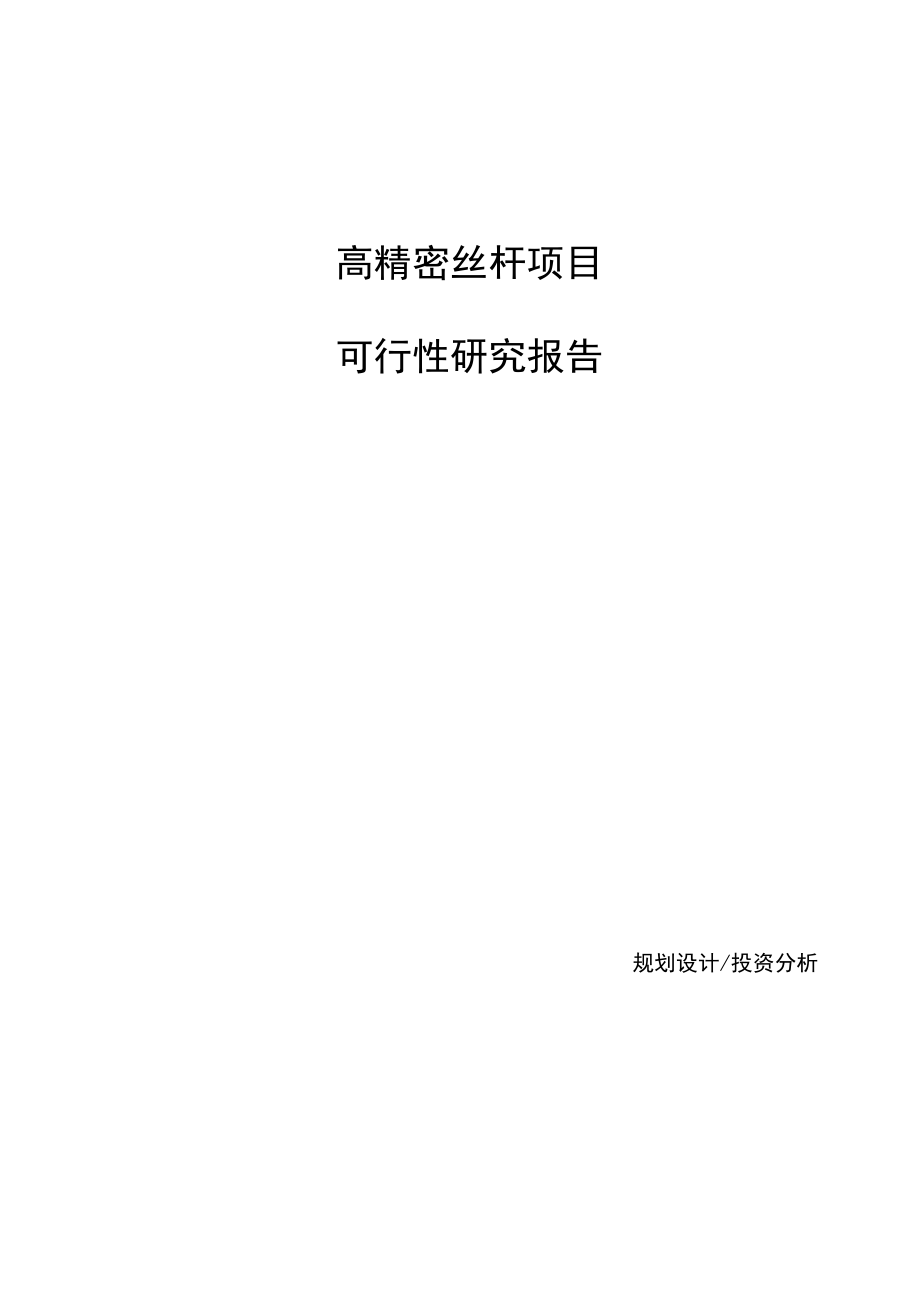 高精密丝杆项目

可行性研究报告

规划设计/投资分析